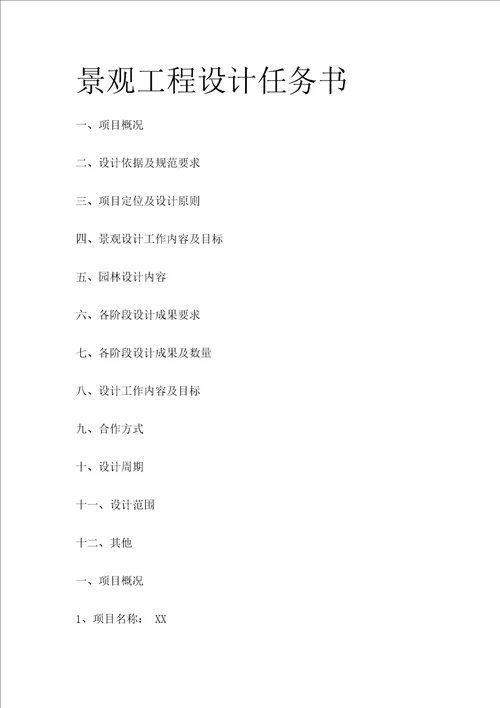 景观工程设计任务书

一、项目概况

二、设计依据及规范要求

三、项目定位及设计原则

四、景观设计工作内容及目标

五、园林设计内容

六、各阶段设计成果要求

七、各阶段设计成果及数量

八、设计工作内容及目标

九、合作方式

十、设计周期

十一、设计范围

十二、其他

一、项目概况

1、项目名称： XX